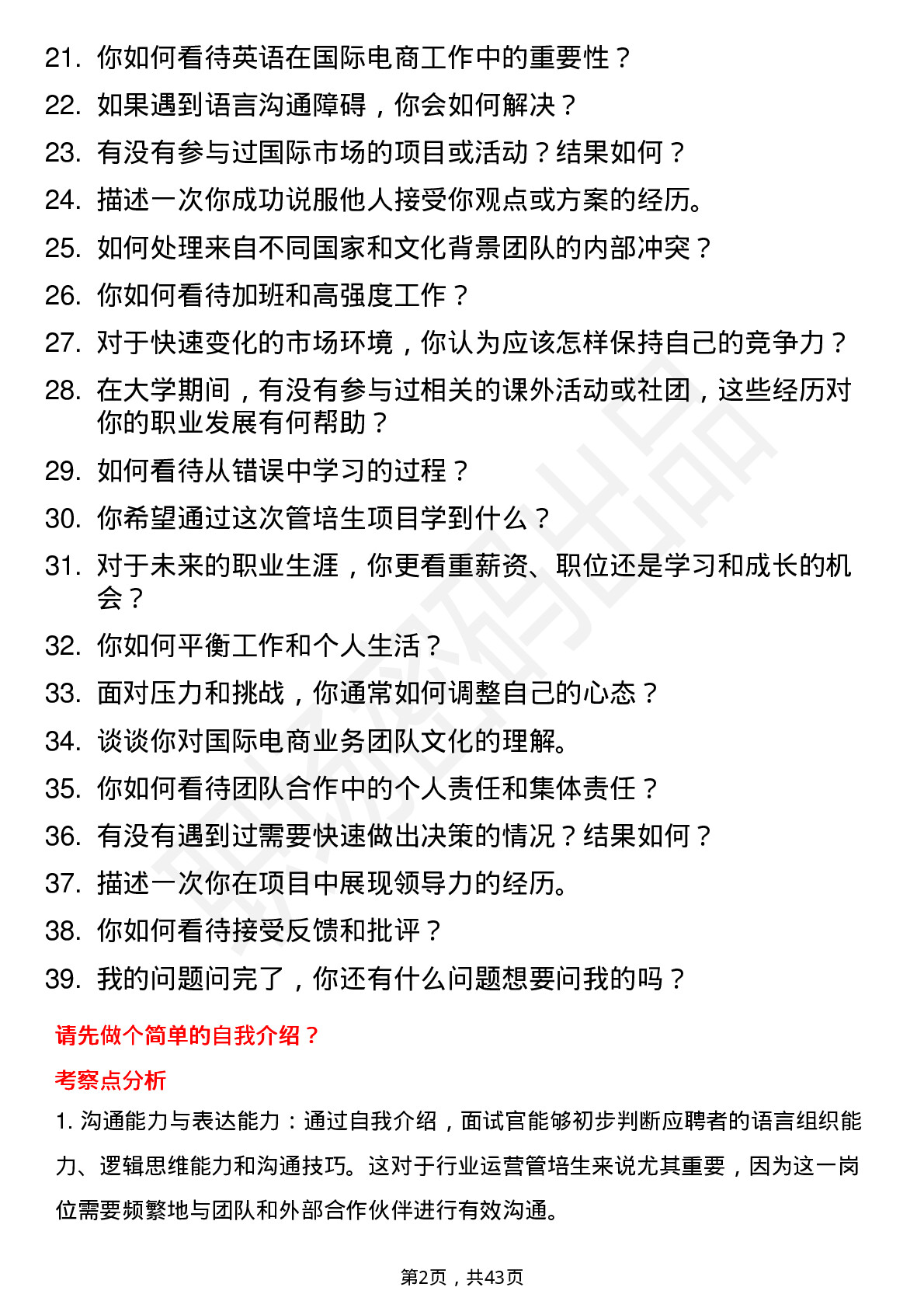 21. 你如何看待英语在国际电商工作中的重要性？
22. 如果遇到语言沟通障碍，你会如何解决？
23. 有没有参与过国际市场的项目或活动？结果如何？
24. 描述一次你成功说服他人接受你观点或方案的经历。
25. 如何处理来自不同国家和文化背景团队的内部冲突？
26. 你如何看待加班和高强度工作？
27. 对于快速变化的市场环境，你认为应该怎样保持自己的竞争力？
28. 在大学期间，有没有参与过相关的课外活动或社团，这些经历对你的职业发展有何帮助？
29. 如何看待从错误中学习的过程？
30. 你希望通过这次管培生项目学到什么？
31. 对于未来的职业生涯，你更看重薪资、职位还是学习和成长的机会？
32. 你如何平衡工作和个人生活？
33. 面对压力和挑战，你通常如何调整自己的心态？
34. 谈谈你对国际电商业务团队文化的理解。
35. 你如何看待团队合作中的个人责任和集体责任？
36. 有没有遇到过需要快速做出决策的情况？结果如何？
37. 描述一次你在项目中展现领导力的经历。
38. 你如何看待接受反馈和批评？
39. 我的问题问完了，你还有什么问题想要问我的吗？

请先做个简单的自我介绍？

考察点分析

1. 沟通能力与表达能力：通过自我介绍，面试官能够初步判断应聘者的语言组织能力、逻辑思维能力和沟通技巧。这对于行业运营管培生来说尤其重要，因为这一岗位需要频繁地与团队和外部合作伙伴进行有效沟通。

第2页，共43页